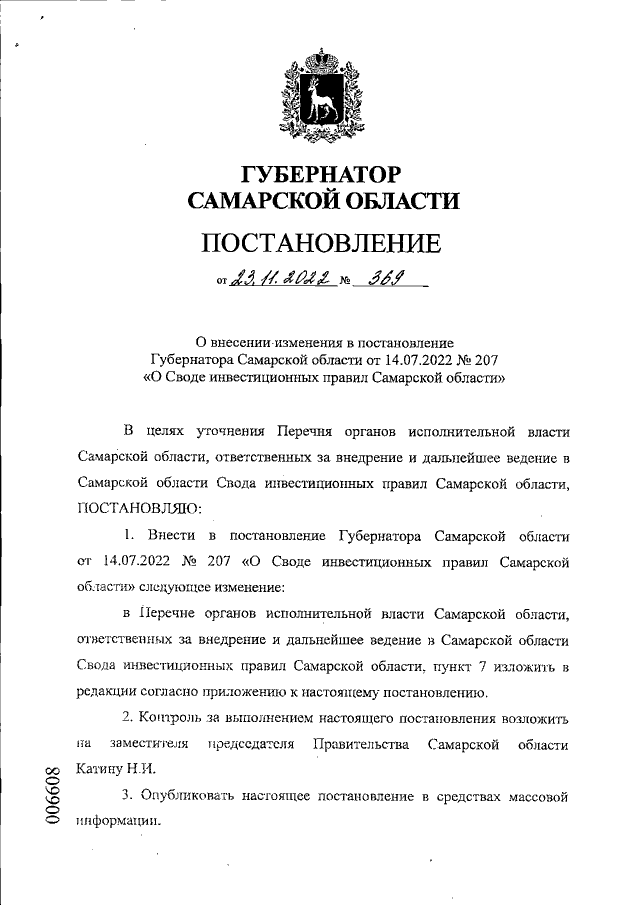 ГУБЕРНАТОР
САМАРСКОЙ ОБЛАСТИ

ПОСТАНОВЛЕНИЕ

от 23.11.2022 № 369

О внесении изменения в постановление Губернатора Самарской области от 14.07.2022 № 207 «О Своде инвестиционных правил Самарской области»

В целях уточнения Перечня органов исполнительной власти Самарской области, ответственных за внедрение и дальнейшее ведение в Самарской области Свода инвестиционных правил Самарской области, ПОСТАНОВЛЯЮ:

1. Внести в постановление Губернатора Самарской области от 14.07.2022 № 207 «О Своде инвестиционных правил Самарской области» следующее изменение:

в Перечне органов исполнительной власти Самарской области, ответственных за внедрение и дальнейшее ведение в Самарской области Свода инвестиционных правил Самарской области, пункт 7 изложить в редакции согласно приложению к настоящему постановлению.

2. Контроль за выполнением настоящего постановления возложить на заместителя председателя Правительства Самарской области Катину Н.И.

3. Опубликовать настоящее постановление в средствах массовой информации.

006608